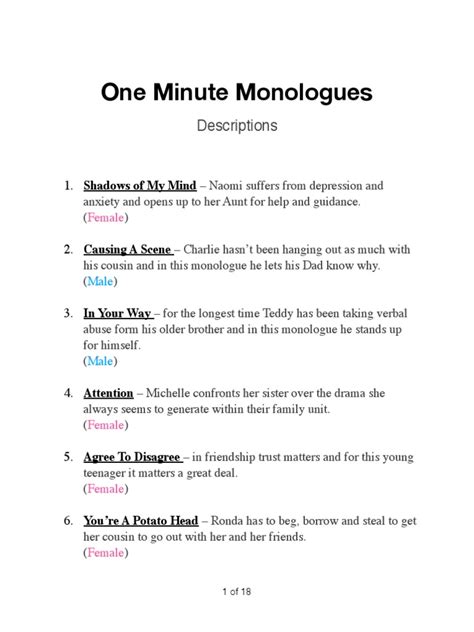 One Minute Monologues

Descriptions

1. Shadows of My Mind – Naomi suffers from depression and anxiety and opens up to her Aunt for help and guidance. (Female)

2. Causing A Scene – Charlie hasn't been hanging out as much with his cousin and in this monologue he lets his Dad know why. (Male)

3. In Your Way – for the longest time Teddy has been taking verbal abuse form his older brother and in this monologue he stands up for himself. (Male)

4. Attention – Michelle confronts her sister over the drama she always seems to generate within their family unit. (Female)

5. Agree To Disagree – in friendship trust matters and for this young teenager it matters a great deal. (Female)

6. You're A Potato Head – Ronda has to beg, borrow and steal to get her cousin to go out with her and her friends. (Female)

1 of 18